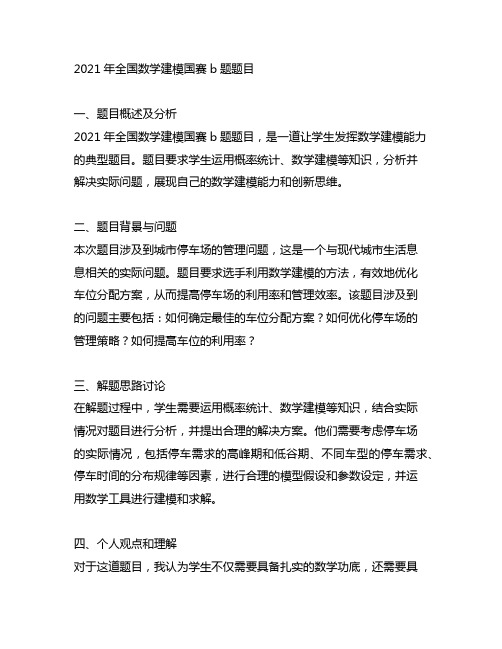 2021 年全国数学建模国赛 b 题题目

一、题目概述及分析
2021 年全国数学建模国赛 b 题题目，是一道让学生发挥数学建模能力的典型题目。题目要求学生运用概率统计、数学建模等知识，分析并解决实际问题，展现自己的数学建模能力和创新思维。

二、题目背景与问题
本次题目涉及到城市停车场的管理问题，这是一个与现代城市生活息息相关的实际问题。题目要求选手利用数学建模的方法，有效地优化车位分配方案，从而提高停车场的利用率和管理效率。该题目涉及到的问题主要包括：如何确定最佳的车位分配方案？如何优化停车场的管理策略？如何提高车位的利用率？

三、解题思路讨论
在解题过程中，学生需要运用概率统计、数学建模等知识，结合实际情况对题目进行分析，并提出合理的解决方案。他们需要考虑停车场的实际情况，包括停车需求的高峰期和低谷期、不同车型的停车需求、停车时间的分布规律等因素，进行合理的模型假设和参数设定，并运用数学工具进行建模和求解。

四、个人观点和理解
对于这道题目，我认为学生不仅需要具备扎实的数学功底，还需要具